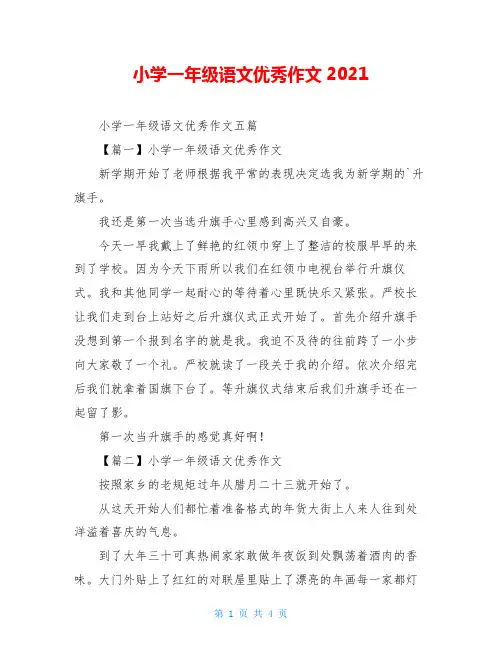 小学一年级语文优秀作文 2021

小学一年级语文优秀作文五篇

【篇一】小学一年级语文优秀作文

新学期开始了老师根据我平常的表现决定选我为新学期的`升旗手。

我还是第一次当选升旗手心里感到高兴又自豪。

今天一早我戴上了鲜艳的红领巾穿上了整洁的校服早早的来到了学校。因为今天下雨所以我们在红领巾电视台举行升旗仪式。我和其他同学一起耐心的等待着心里既快乐又紧张。严校长让我们走到台上站好之后升旗仪式正式开始了。首先介绍升旗手没想到第一个报到名字的就是我。我迫不及待的往前跨了一小步向大家敬了一个礼。严校就读了一段关于我的介绍。依次介绍完后我们就拿着国旗下台了。等升旗仪式结束后我们升旗手还在一起留了影。

第一次当升旗手的感觉真好啊！

【篇二】小学一年级语文优秀作文

按照家乡的老规矩过年从腊月二十三就开始了。

从这天开始人们都忙着准备格式的年货大街上人来人往到处洋溢着喜庆的气息。

到了大年三十可真热闹家家敢做年夜饭到处飘荡着酒肉的香味。大门外贴上了红红的对联屋里贴上了漂亮的年画每一家都灯

第 1 页 共 4 页